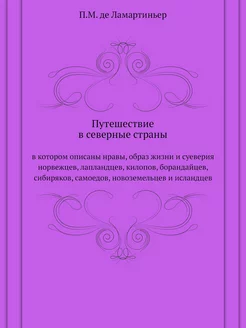 П.М. де Ламартиньер

Путешествие
в северные страны

в котором описаны нравы, образ жизни и суеверия норвежцев, лапландцев, килопов, борандайцев, сибиряков, самоедов, новоземельцев и исландцев